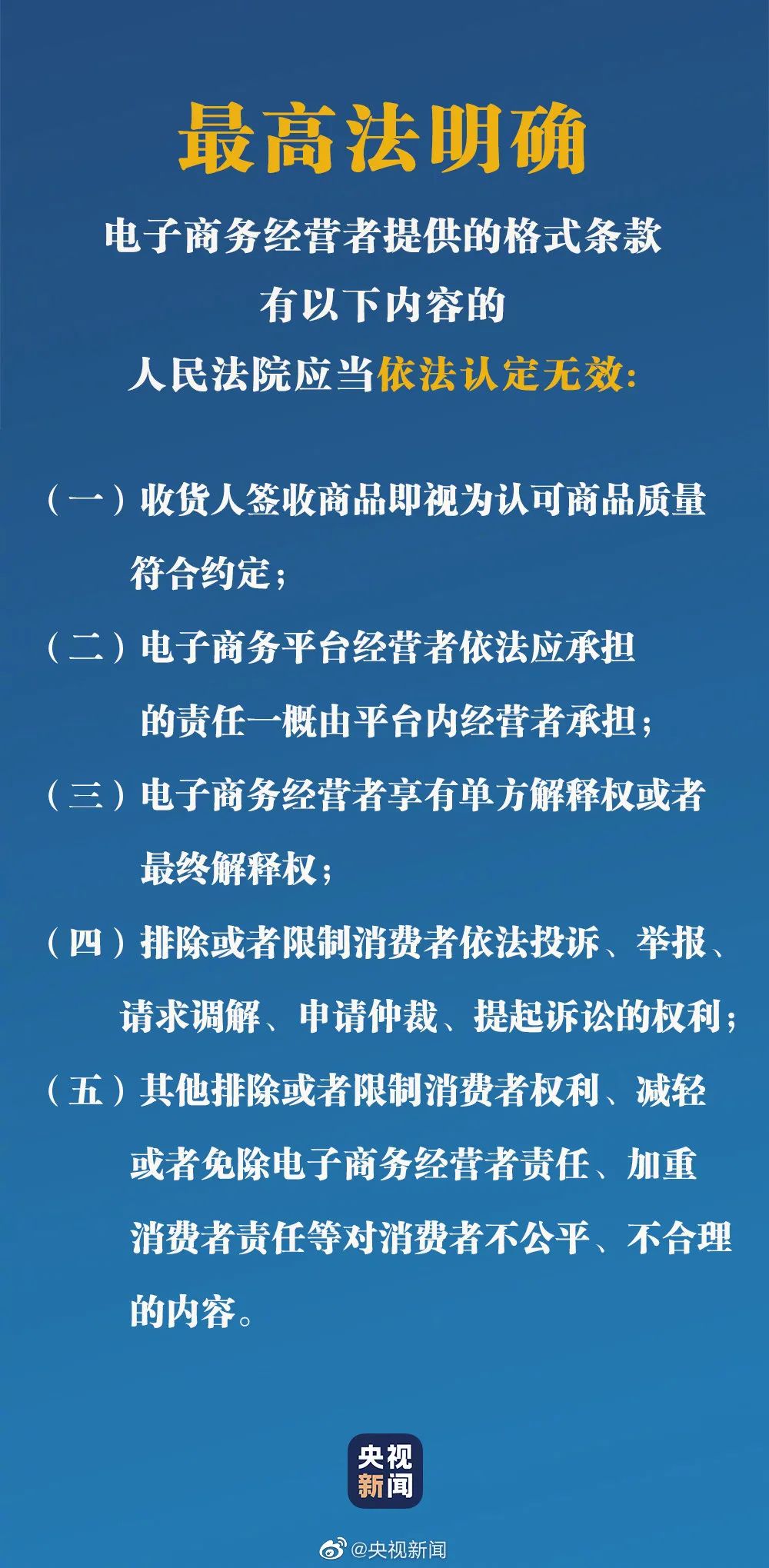 最高法明确

电子商务经营者提供的格式条款
有以下内容的
人民法院应当依法认定无效：

（一）收货人签收商品即视为认可商品质量符合约定；

（二）电子商务平台经营者依法应承担的责任一概由平台内经营者承担；

（三）电子商务经营者享有单方解释权或者最终解释权；

（四）排除或者限制消费者依法投诉、举报、请求调解、申请仲裁、提起诉讼的权利；

（五）其他排除或者限制消费者权利、减轻或者免除电子商务经营者责任、加重消费者责任等对消费者不公平、不合理的内容。

央视新闻

@央视新闻